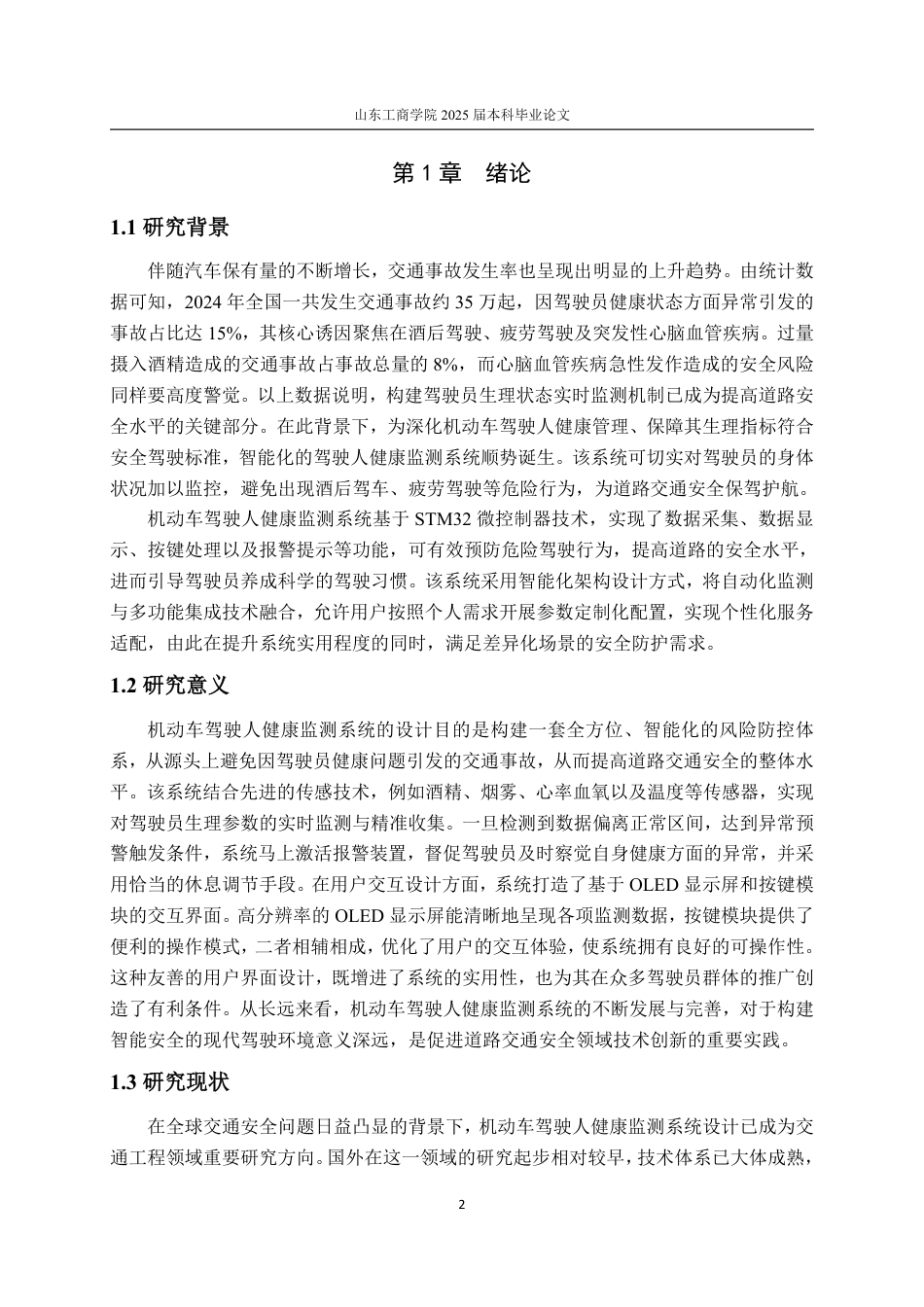 山东工商学院 2025 届本科毕业论文

第 1 章　绪论

1.1 研究背景

伴随汽车保有量的不断增长，交通事故发生率也呈现出明显的上升趋势。由统计数据可知，2024 年全国一共发生交通事故约 35 万起，因驾驶员健康状态方面异常引发的事故占比达 15%，其核心诱因聚焦在酒后驾驶、疲劳驾驶及突发性心脑血管疾病。过量摄入酒精造成的交通事故占事故总量的 8%，而心脑血管疾病急性发作造成的安全风险同样要高度警觉。以上数据说明，构建驾驶员生理状态实时监测机制已成为提高道路安全水平的关键部分。在此背景下，为深化机动车驾驶人健康管理、保障其生理指标符合安全驾驶标准，智能化的驾驶人健康监测系统顺势诞生。该系统可切实对驾驶员的身体状况加以监控，避免出现酒后驾车、疲劳驾驶等危险行为，为道路交通安全保驾护航。

机动车驾驶人健康监测系统基于 STM32 微控制器技术，实现了数据采集、数据显示、按键处理以及报警提示等功能，可有效预防危险驾驶行为，提高道路的安全水平，进而引导驾驶员养成科学的驾驶习惯。该系统采用智能化架构设计方式，将自动化监测与多功能集成技术融合，允许用户按照个人需求开展参数定制化配置，实现个性化服务适配，由此在提升系统实用程度的同时，满足差异化场景的安全防护需求。

1.2 研究意义

机动车驾驶人健康监测系统的设计目的是构建一套全方位、智能化的风险防控体系，从源头上避免因驾驶员健康问题引发的交通事故，从而提高道路交通安全的整体水平。该系统结合先进的传感技术，例如酒精、烟雾、心率血氧以及温度等传感器，实现对驾驶员生理参数的实时监测与精准收集。一旦检测到数据偏离正常区间，达到异常预警触发条件，系统马上激活报警装置，督促驾驶员及时察觉自身健康方面的异常，并采用恰当的休息调节手段。在用户交互设计方面，系统打造了基于 OLED 显示屏和按键模块的交互界面。高分辨率的 OLED 显示屏能清晰地呈现各项监测数据，按键模块提供了便利的操作模式，二者相辅相成，优化了用户的交互体验，使系统拥有良好的可操作性。这种友善的用户界面设计，既增进了系统的实用性，也为其在众多驾驶员群体的推广创造了有利条件。从长远来看，机动车驾驶人健康监测系统的不断发展与完善，对于构建智能安全的现代驾驶环境意义深远，是促进道路交通安全领域技术创新的重要实践。

1.3 研究现状

在全球交通安全问题日益凸显的背景下，机动车驾驶人健康监测系统设计已成为交通工程领域重要研究方向。国外在这一领域的研究起步相对较早，技术体系已大体成熟，

2